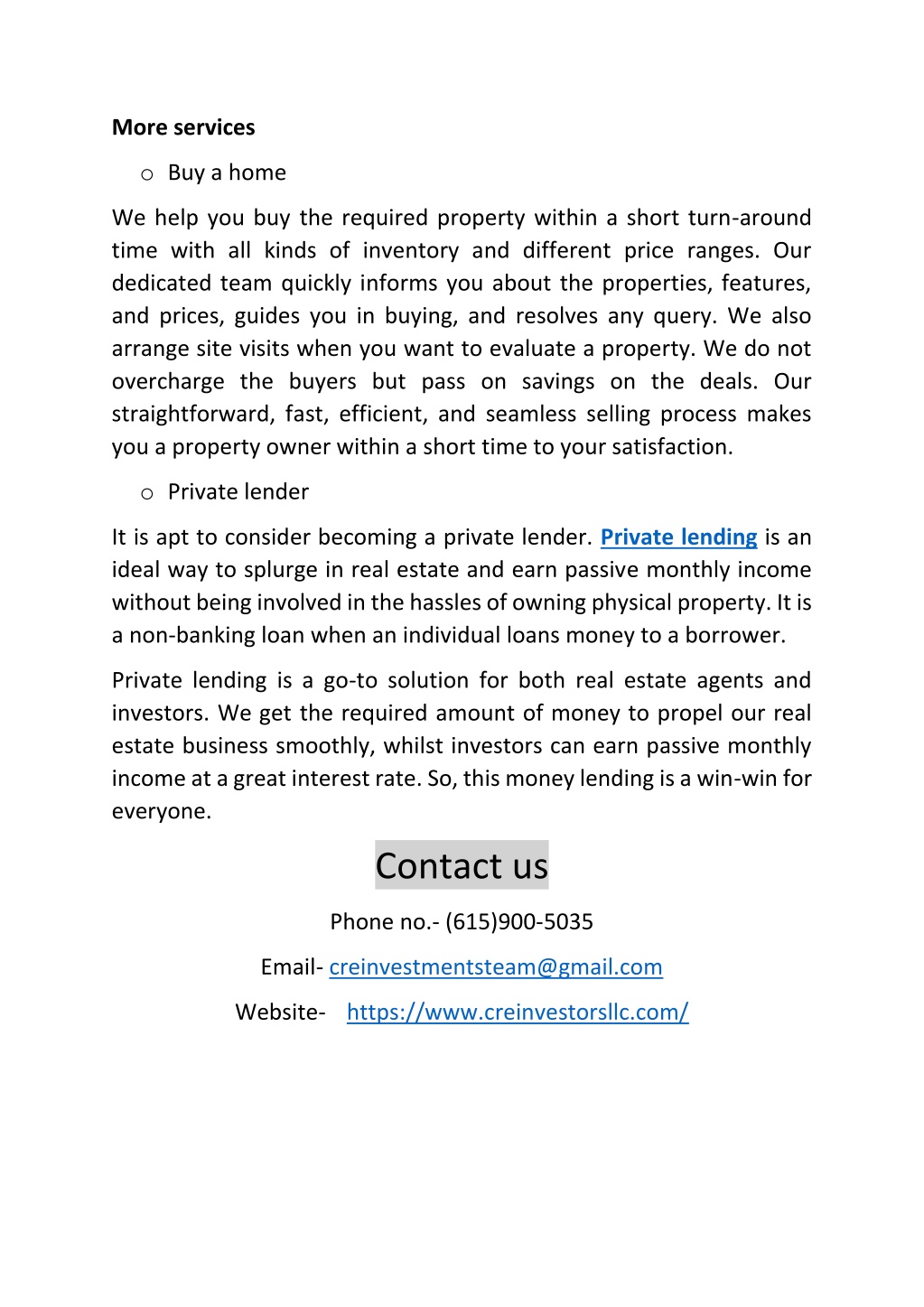 More services

o Buy a home

We help you buy the required property within a short turn-around time with all kinds of inventory and different price ranges. Our dedicated team quickly informs you about the properties, features, and prices, guides you in buying, and resolves any query. We also arrange site visits when you want to evaluate a property. We do not overcharge the buyers but pass on savings on the deals. Our straightforward, fast, efficient, and seamless selling process makes you a property owner within a short time to your satisfaction.

o Private lender

It is apt to consider becoming a private lender. Private lending is an ideal way to splurge in real estate and earn passive monthly income without being involved in the hassles of owning physical property. It is a non-banking loan when an individual loans money to a borrower.

Private lending is a go-to solution for both real estate agents and investors. We get the required amount of money to propel our real estate business smoothly, whilst investors can earn passive monthly income at a great interest rate. So, this money lending is a win-win for everyone.

Contact us

Phone no.- (615)900-5035

Email- creinvestmentsteam@gmail.com

Website- https://www.creinvestorsllc.com/